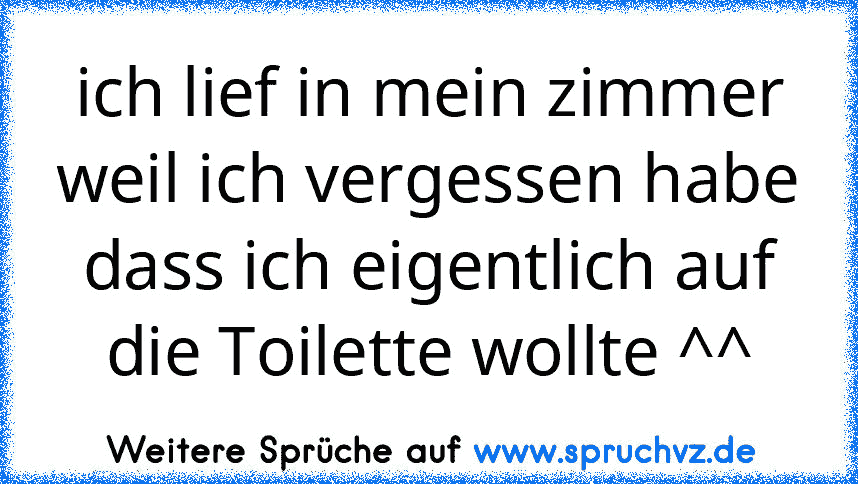 ich lief in mein zimmer weil ich vergessen habe dass ich eigentlich auf die Toilette wollte ^^

Weitere Sprüche auf www.spruchvz.de